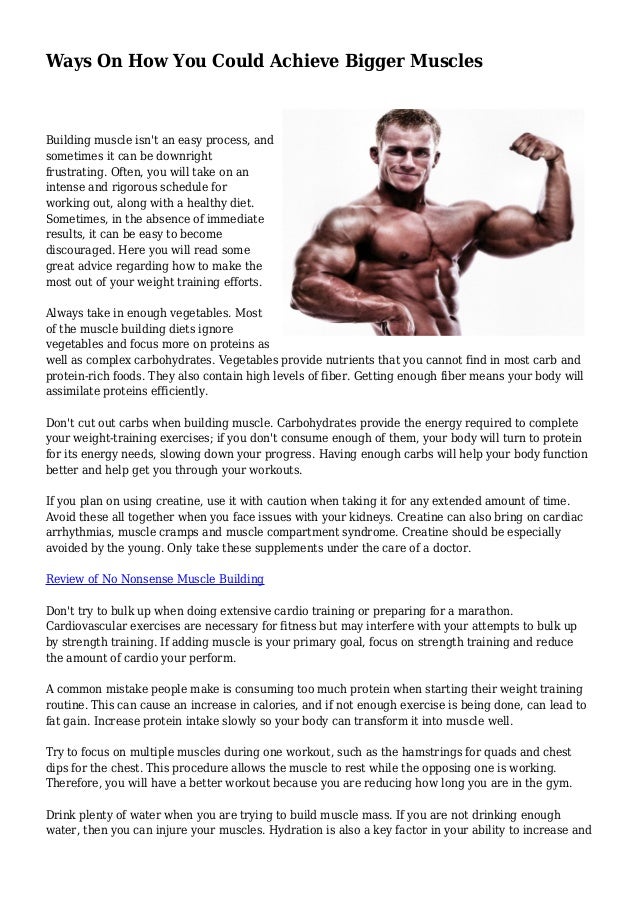 Ways On How You Could Achieve Bigger Muscles

Building muscle isn't an easy process, and sometimes it can be downright frustrating. Often, you will take on an intense and rigorous schedule for working out, along with a healthy diet. Sometimes, in the absence of immediate results, it can be easy to become discouraged. Here you will read some great advice regarding how to make the most out of your weight training efforts.

Always take in enough vegetables. Most of the muscle building diets ignore vegetables and focus more on proteins as well as complex carbohydrates. Vegetables provide nutrients that you cannot find in most carb and protein-rich foods. They also contain high levels of fiber. Getting enough fiber means your body will assimilate proteins efficiently.

Don't cut out carbs when building muscle. Carbohydrates provide the energy required to complete your weight-training exercises; if you don't consume enough of them, your body will turn to protein for its energy needs, slowing down your progress. Having enough carbs will help your body function better and help get you through your workouts.

If you plan on using creatine, use it with caution when taking it for any extended amount of time. Avoid these all together when you face issues with your kidneys. Creatine can also bring on cardiac arrhythmias, muscle cramps and muscle compartment syndrome. Creatine should be especially avoided by the young. Only take these supplements under the care of a doctor.

Review of No Nonsense Muscle Building

Don't try to bulk up when doing extensive cardio training or preparing for a marathon. Cardiovascular exercises are necessary for fitness but may interfere with your attempts to bulk up by strength training. If adding muscle is your primary goal, focus on strength training and reduce the amount of cardio your perform.

A common mistake people make is consuming too much protein when starting their weight training routine. This can cause an increase in calories, and if not enough exercise is being done, can lead to fat gain. Increase protein intake slowly so your body can transform it into muscle well.

Try to focus on multiple muscles during one workout, such as the hamstrings for quads and chest dips for the chest. This procedure allows the muscle to rest while the opposing one is working. Therefore, you will have a better workout because you are reducing how long you are in the gym.

Drink plenty of water when you are trying to build muscle mass. If you are not drinking enough water, then you can injure your muscles. Hydration is also a key factor in your ability to increase and